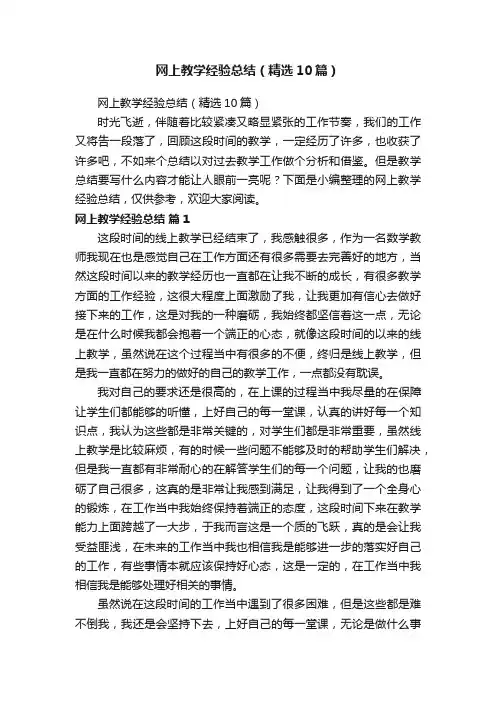 网上教学经验总结（精选10篇）

网上教学经验总结（精选10篇）

时光飞逝，伴随着比较紧凑又略显紧张的工作节奏，我们的工作又将告一段落了，回顾这段时间的教学，一定经历了许多，也收获了许多吧，不如来个总结以对过去教学工作做个分析和借鉴。但是教学总结要写什么内容才能让人眼前一亮呢？下面是小编整理的网上教学经验总结，仅供参考，欢迎大家阅读。

网上教学经验总结 篇1

这段时间的线上教学已经结束了，我感触很多，作为一名数学教师我现在也是感觉自己在工作方面还有很多需要去完善好的地方，当然这段时间以来的教学经历也一直都在让我不断的成长，有很多教学方面的工作经验，这很大程度上面激励了我，让我更加有信心去做好接下来的工作，这是对我的一种磨砺，我始终都坚信着这一点，无论是在什么时候我都会抱着一个端正的心态，就像这段时间的以来的线上教学，虽然说在这个过程当中有很多的不便，终归是线上教学，但是我一直都在努力的做好的自己的教学工作，一点都没有耽误。

我对自己的要求还是很高的，在上课的过程当中我尽量的在保障让学生们都能够的听懂，上好自己的每一堂课，认真的讲好每一个知识点，我认为这些都是非常关键的，对学生们都是非常重要，虽然线上教学是比较麻烦，有的时候一些问题不能够及时的帮助学生们解决，但是我一直都有非常耐心的在解答学生们的每一个问题，让我的也磨砺了自己很多，这真的是非常让我感到满足，让我得到了一个全身心的锻炼，在工作当中我始终保持着端正的态度，这段时间下来在教学能力上面跨越了一大步，于我而言这是一个质的飞跃，真的是会让我受益匪浅，在未来的工作当中我也相信我是能够进一步的落实好自己的工作，有些事情本就应该保持好心态，这是一定的，在工作当中我相信我是能够处理好相关的事情。

虽然说在这段时间的工作当中遇到了很多困难，但是这些都是难不倒我，我还是会坚持下去，上好自己的每一堂课，无论是做什么事